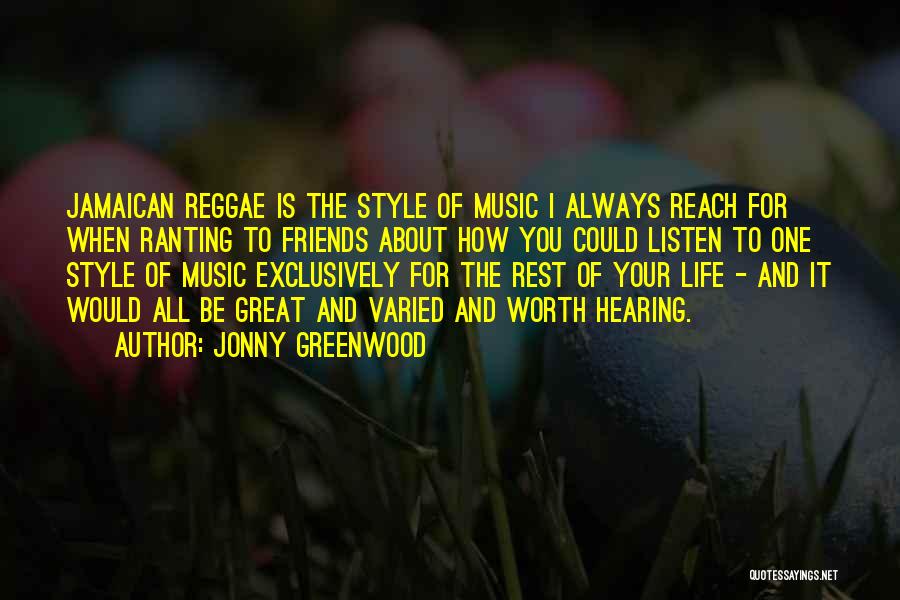 JAMAICAN REGGAE IS THE STYLE OF MUSIC I ALWAYS REACH FOR WHEN RANTING TO FRIENDS ABOUT HOW YOU COULD LISTEN TO ONE STYLE OF MUSIC EXCLUSIVELY FOR THE REST OF YOUR LIFE - AND IT WOULD ALL BE GREAT AND VARIED AND WORTH HEARING.

AUTHOR: JONNY GREENWOOD

QUOTESSAYINGS.NET